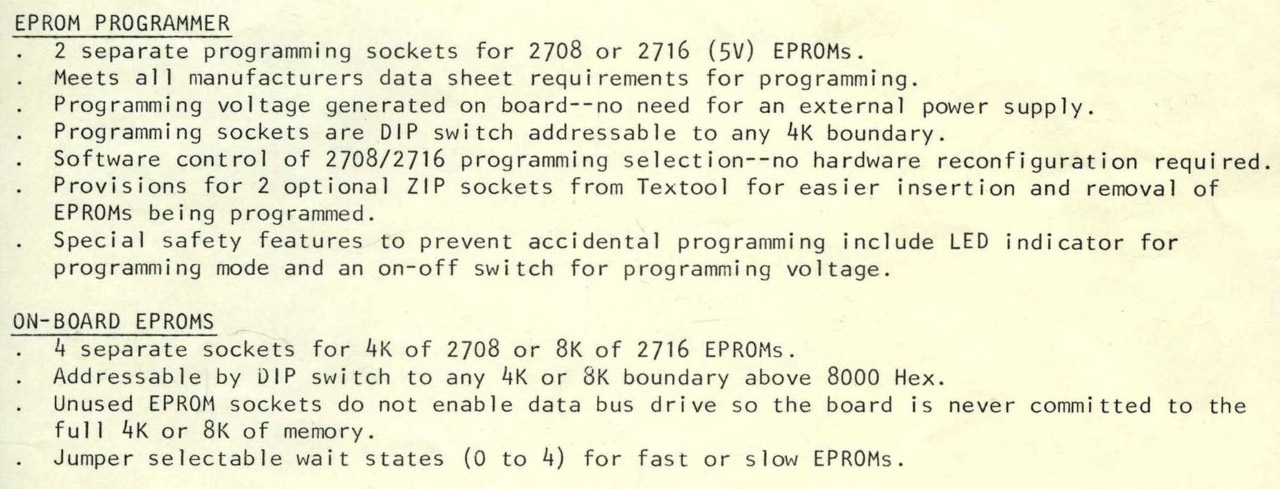 EPROM PROGRAMMER

. 2 separate programming sockets for 2708 or 2716 (5V) EPROMs.

. Meets all manufacturers data sheet requirements for programming.

. Programming voltage generated on board--no need for an external power supply.

. Programming sockets are DIP switch addressable to any 4K boundary.

. Software control of 2708/2716 programming selection--no hardware reconfiguration required.

. Provisions for 2 optional ZIP sockets from Textool for easier insertion and removal of EPROMs being programmed.

. Special safety features to prevent accidental programming include LED indicator for programming mode and an on-off switch for programming voltage.

ON-BOARD EPROMS

. 4 separate sockets for 4K of 2708 or 8K of 2716 EPROMs.

. Addressable by DIP switch to any 4K or 8K boundary above 8000 Hex.

. Unused EPROM sockets do not enable data bus drive so the board is never committed to the full 4K or 8K of memory.

. Jumper selectable wait states (0 to 4) for fast or slow EPROMs.